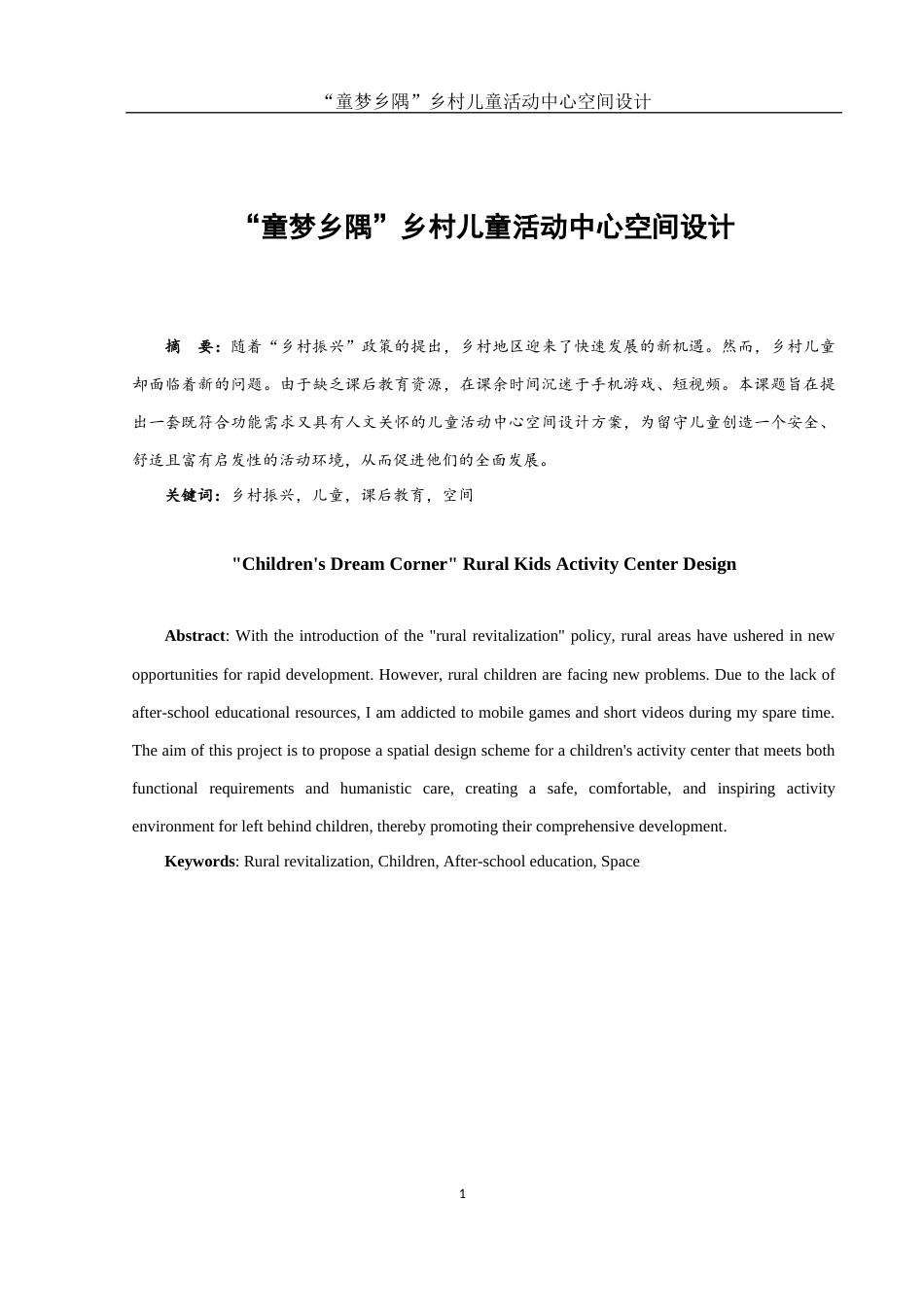 “童梦乡隅”乡村儿童活动中心空间设计

“童梦乡隅”乡村儿童活动中心空间设计

摘　要：随着“乡村振兴”政策的提出，乡村地区迎来了快速发展的新机遇。然而，乡村儿童却面临着新的问题。由于缺乏课后教育资源，在课余时间沉迷于手机游戏、短视频。本课题旨在提出一套既符合功能需求又具有人文关怀的儿童活动中心空间设计方案，为留守儿童创造一个安全、舒适且富有启发性的活动环境，从而促进他们的全面发展。

关键词：乡村振兴，儿童，课后教育，空间

"Children's Dream Corner" Rural Kids Activity Center Design

Abstract: With the introduction of the "rural revitalization" policy, rural areas have ushered in new opportunities for rapid development. However, rural children are facing new problems. Due to the lack of after-school educational resources, I am addicted to mobile games and short videos during my spare time. The aim of this project is to propose a spatial design scheme for a children's activity center that meets both functional requirements and humanistic care, creating a safe, comfortable, and inspiring activity environment for left behind children, thereby promoting their comprehensive development.

Keywords: Rural revitalization, Children, After-school education, Space

1